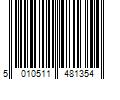 5 010511 481354